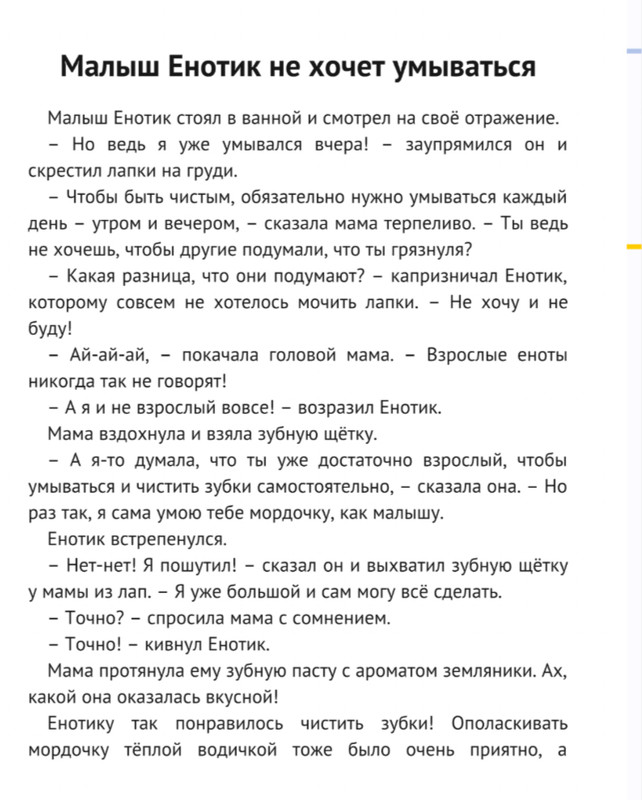 Малыш Енотик не хочет умываться

Малыш Енотик стоял в ванной и смотрел на своё отражение.

– Но ведь я уже умывался вчера! – заупрямился он и скрестил лапки на груди.

– Чтобы быть чистым, обязательно нужно умываться каждый день – утром и вечером, – сказала мама терпеливо. – Ты ведь не хочешь, чтобы другие подумали, что ты грязнуля?

– Какая разница, что они подумают? – капризничал Енотик, которому совсем не хотелось мочить лапки. – Не хочу и не буду!

– Ай-ай-ай, – покачала головой мама. – Взрослые еноты никогда так не говорят!

– А я и не взрослый вовсе! – возразил Енотик.

Мама вздохнула и взяла зубную щётку.

– А я-то думала, что ты уже достаточно взрослый, чтобы умываться и чистить зубки самостоятельно, – сказала она. – Но раз так, я сама умою тебе мордочку, как малышу.

Енотик встрепенулся.

– Нет-нет! Я пошутил! – сказал он и выхватил зубную щётку у мамы из лап. – Я уже большой и сам могу всё сделать.

– Точно? – спросила мама с сомнением.

– Точно! – кивнул Енотик.

Мама протянула ему зубную пасту с ароматом земляники. Ах, какой она оказалась вкусной!

Енотику так понравилось чистить зубки! Ополаскивать мордочку тёплой водичкой тоже было очень приятно, а